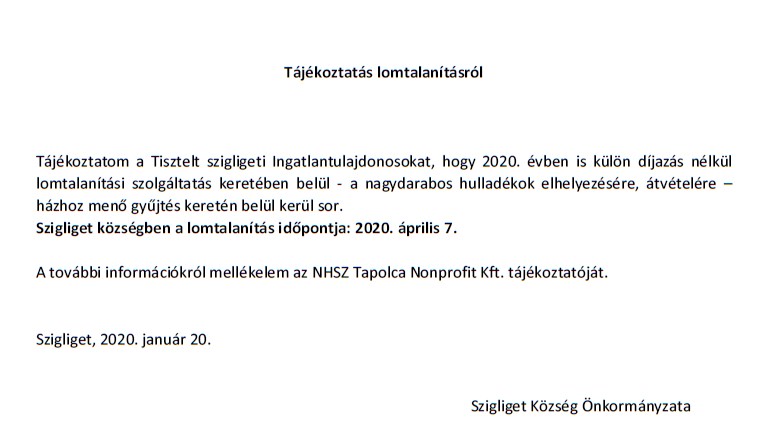 Tájékoztatás lomtalanításról

Tájékoztatom a Tisztelt szigligeti Ingatlantulajdonosokat, hogy 2020. évben is külön díjazás nélkül lomtalanítási szolgáltatás keretében belül - a nagydarabos hulladékok elhelyezésére, átvételére – házhoz menő gyűjtés keretén belül kerül sor.
Szigliget községben a lomtalanítás időpontja: 2020. április 7.

A további információkról mellékelem az NHSZ Tapolca Nonprofit Kft. tájékoztatóját.

Szigliget, 2020. január 20.

Szigliget Község Önkormányzata